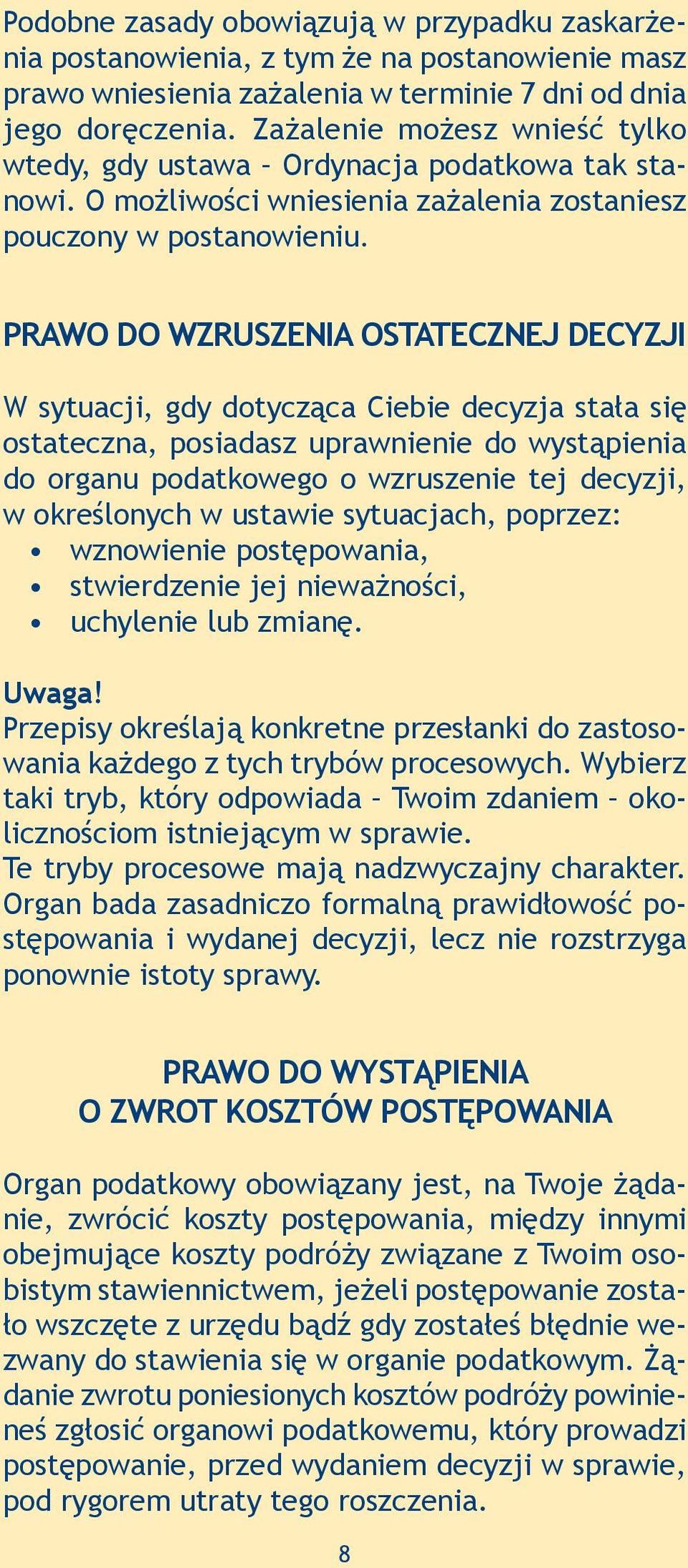 Podobne zasady obowiązują w przypadku zaskarżenia postanowienia, z tym że na postanowienie masz prawo wniesienia zażalenia w terminie 7 dni od dnia jego doręczenia. Zażalenie możesz wnieść tylko wtedy, gdy ustawa – Ordynacja podatkowa tak stanowi. O możliwości wniesienia zażalenia zostaniesz pouczony w postanowieniu.

PRAWO DO WZRUSZENIA OSTATECZNEJ DECYZJI

W sytuacji, gdy dotycząca Ciebie decyzja stała się ostateczna, posiadasz uprawnienie do wystąpienia do organu podatkowego o wzruszenie tej decyzji, w określonych w ustawie sytuacjach, poprzez:
• wznowienie postępowania,
• stwierdzenie jej nieważności,
• uchylenie lub zmianę.

Uwaga!
Przepisy określają konkretne przesłanki do zastosowania każdego z tych trybów procesowych. Wybierz taki tryb, który odpowiada – Twoim zdaniem – okolicznościom istniejącym w sprawie.
Te tryby procesowe mają nadzwyczajny charakter. Organ bada zasadniczo formalną prawidłowość postępowania i wydanej decyzji, lecz nie rozstrzyga ponownie istoty sprawy.

PRAWO DO WYSTĄPIENIA
O ZWROT KOSZTÓW POSTĘPOWANIA

Organ podatkowy obowiązany jest, na Twoje żądanie, zwrócić koszty postępowania, między innymi obejmujące koszty podróży związane z Twoim osobistym stawiennictwem, jeżeli postępowanie zostało wszczęte z urzędu bądź gdy zostałeś błędnie wezwany do stawienia się w organie podatkowym. Żądanie zwrotu poniesionych kosztów podróży powinieneś zgłosić organowi podatkowemu, który prowadzi postępowanie, przed wydaniem decyzji w sprawie, pod rygorem utraty tego roszczenia.

8